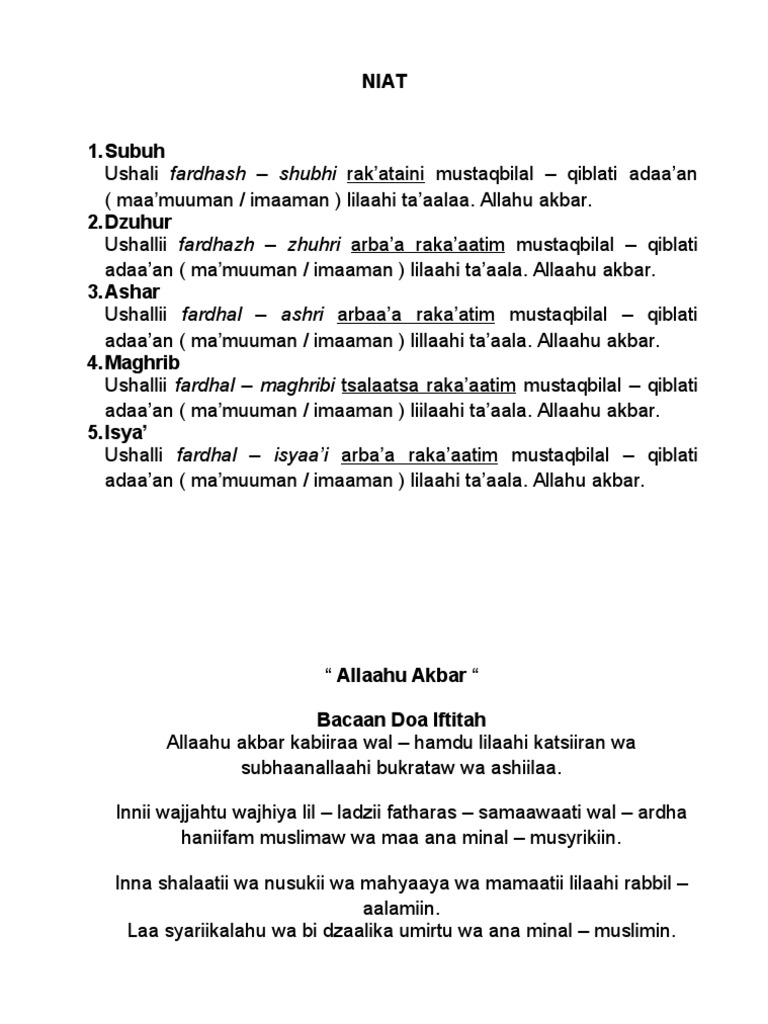 NIAT

1. Subuh
Ushali fardhash – shubhi rak'ataini mustaqbilal – qiblati adaa'an ( maa'muuman / imaaman ) lilaahi ta'aalaa. Allahu akbar.
2. Dzuhur
Ushallii fardhazh – zhuhri arba'a raka'aatim mustaqbilal – qiblati adaa'an ( ma'muuman / imaaman ) lilaahi ta'aala. Allaahu akbar.
3. Ashar
Ushallii fardhal – ashri arbaa'a raka'atim mustaqbilal – qiblati adaa'an ( ma'muuman / imaaman ) lillaahi ta'aala. Allaahu akbar.
4. Maghrib
Ushallii fardhal – maghribi tsalaatsa raka'aatim mustaqbilal – qiblati adaa'an ( ma'muuman / imaaman ) liilaahi ta'aala. Allaahu akbar.
5. Isya'
Ushalli fardhal – isyaa'i arba'a raka'aatim mustaqbilal – qiblati adaa'an ( ma'muuman / imaaman ) lilaahi ta'aala. Allahu akbar.

" Allaahu Akbar "

Bacaan Doa Iftitah
Allaahu akbar kabiiraa wal – hamdu lilaahi katsiiran wa subhaanallaahi bukrataw wa ashiilaa.

Innii wajjahtu wajhiya lil – ladzii fatharas – samaawaati wal – ardha haniifam muslimaw wa maa ana minal – musyrikiin.

Inna shalaatii wa nusukii wa mahyaaya wa mamaatii lilaahi rabbil – aalamiin.
Laa syariikalahu wa bi dzaalika umirtu wa ana minal – muslimin.